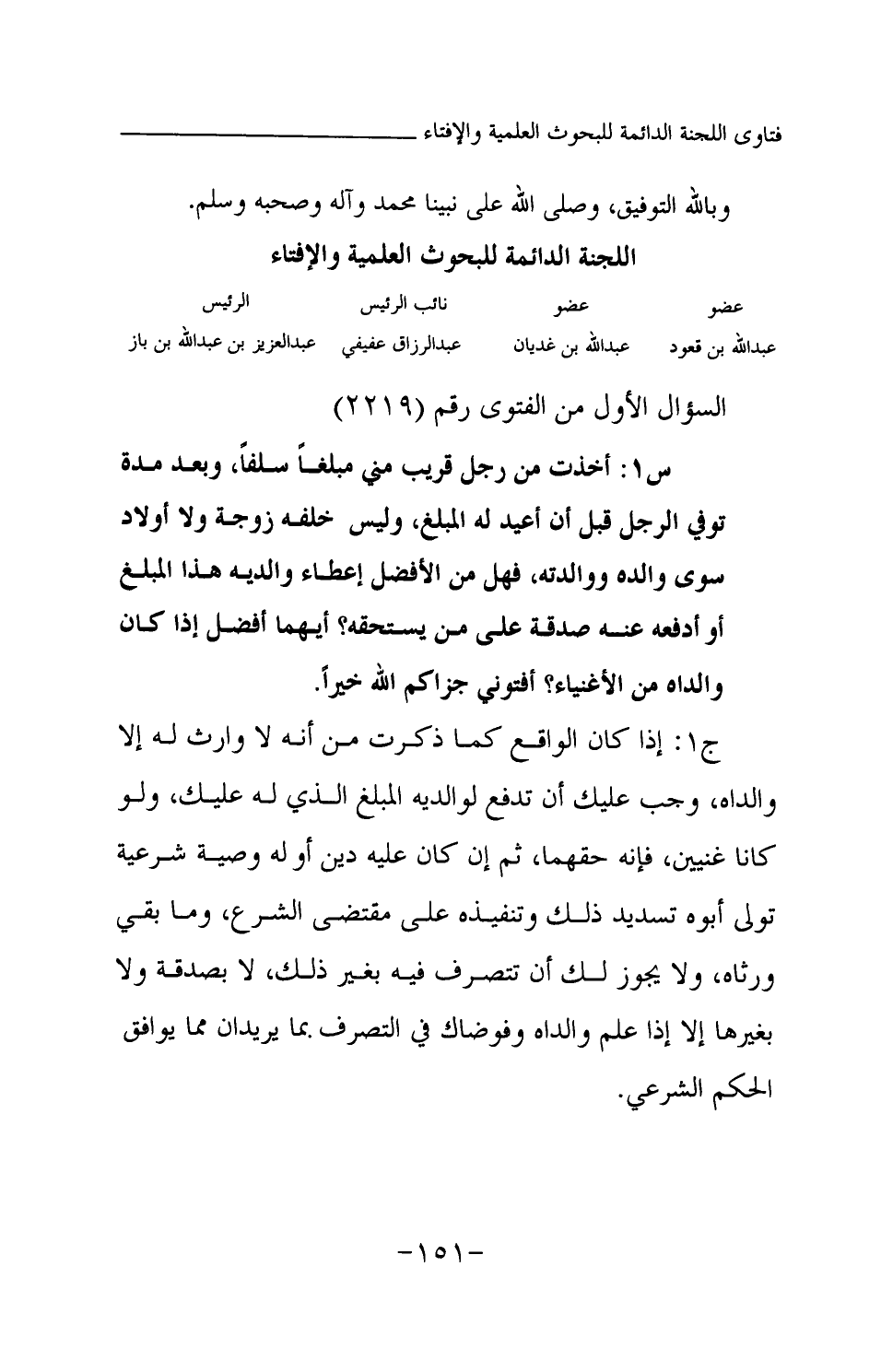 فتاوى اللجنة الدائمة للبحوث العلمية والإفتاء

وبالله التوفيق، وصلى الله على نبينا محمد وآله وصحبه وسلم.

اللجنة الدائمة للبحوث العلمية والإفتاء

| عضو | عضو | نائب الرئيس | الرئيس |
|---|---|---|---|
| عبدالله بن قعود | عبدالله بن غديان | عبدالرزاق عفيفي | عبدالعزيز بن عبدالله بن باز |

السؤال الأول من الفتوى رقم (٢٢١٩)

س١: أخذت من رجل قريب مني مبلغاً سلفاً، وبعد مدة توفي الرجل قبل أن أعيد له المبلغ، وليس خلفه زوجة ولا أولاد سوى والده ووالدته، فهل من الأفضل إعطاء والديه هذا المبلغ أو أدفعه عنه صدقة على من يستحقه؟ أيهما أفضل إذا كان والداه من الأغنياء؟ أفتوني جزاكم الله خيراً.

ج١: إذا كان الواقع كما ذكرت من أنه لا وارث له إلا والداه، وجب عليك أن تدفع لوالديه المبلغ الذي له عليك، ولو كانا غنيين، فإنه حقهما، ثم إن كان عليه دين أو له وصية شرعية تولى أبوه تسديد ذلك وتنفيذه على مقتضى الشرع، وما بقي ورثاه، ولا يجوز لك أن تتصرف فيه بغير ذلك، لا بصدقة ولا بغيرها إلا إذا علم والداه وفوضاك في التصرف بما يريدان مما يوافق الحكم الشرعي.

-١٥١-